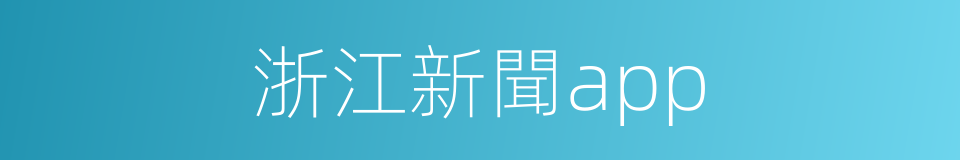 浙江新聞app